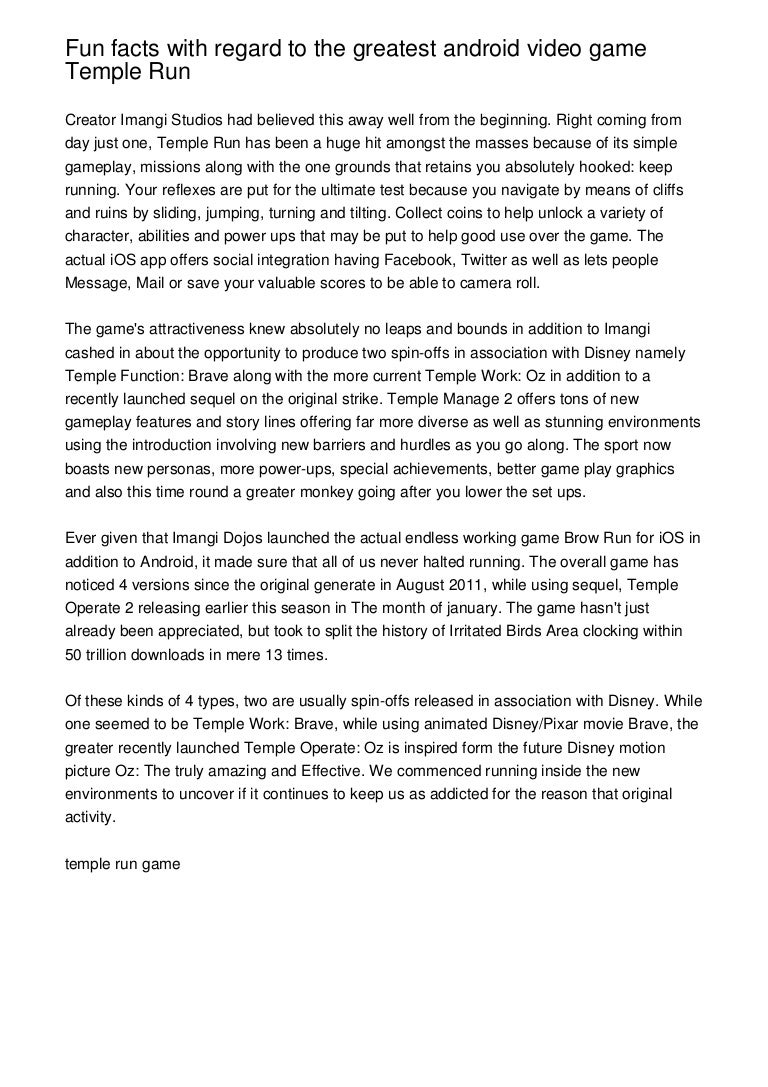 Fun facts with regard to the greatest android video game Temple Run

Creator Imangi Studios had believed this away well from the beginning. Right coming from day just one, Temple Run has been a huge hit amongst the masses because of its simple gameplay, missions along with the one grounds that retains you absolutely hooked: keep running. Your reflexes are put for the ultimate test because you navigate by means of cliffs and ruins by sliding, jumping, turning and tilting. Collect coins to help unlock a variety of character, abilities and power ups that may be put to help good use over the game. The actual iOS app offers social integration having Facebook, Twitter as well as lets people Message, Mail or save your valuable scores to be able to camera roll.

The game's attractiveness knew absolutely no leaps and bounds in addition to Imangi cashed in about the opportunity to produce two spin-offs in association with Disney namely Temple Function: Brave along with the more current Temple Work: Oz in addition to a recently launched sequel on the original strike. Temple Manage 2 offers tons of new gameplay features and story lines offering far more diverse as well as stunning environments using the introduction involving new barriers and hurdles as you go along. The sport now boasts new personas, more power-ups, special achievements, better game play graphics and also this time round a greater monkey going after you lower the set ups.

Ever given that Imangi Dojos launched the actual endless working game Brow Run for iOS in addition to Android, it made sure that all of us never halted running. The overall game has noticed 4 versions since the original generate in August 2011, while using sequel, Temple Operate 2 releasing earlier this season in The month of january. The game hasn't just already been appreciated, but took to split the history of Irritated Birds Area clocking within 50 trillion downloads in mere 13 times.

Of these kinds of 4 types, two are usually spin-offs released in association with Disney. While one seemed to be Temple Work: Brave, while using animated Disney/Pixar movie Brave, the greater recently launched Temple Operate: Oz is inspired form the future Disney motion picture Oz: The truly amazing and Effective. We commenced running inside the new environments to uncover if it continues to keep us as addicted for the reason that original activity.

temple run game